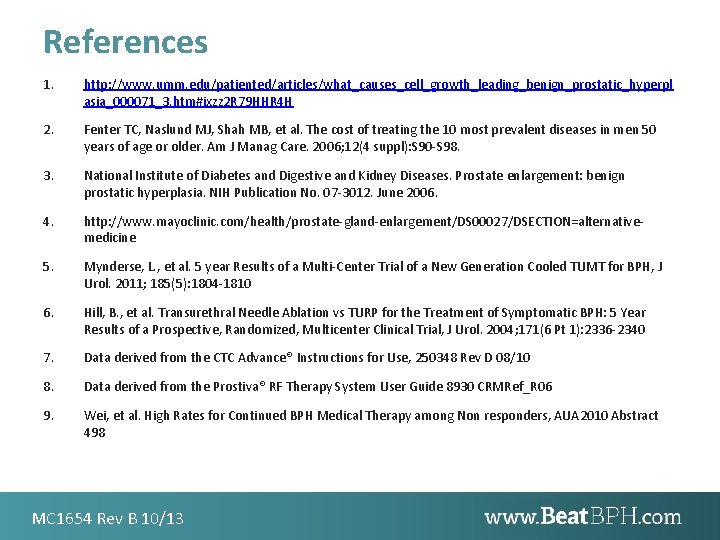 References

1. http://www.umm.edu/patiented/articles/what_causes_cell_growth_leading_benign_prostatic_hyperplasia_000071_3.htm#ixzz2R79HHR4H

2. Fenter TC, Naslund MJ, Shah MB, et al. The cost of treating the 10 most prevalent diseases in men 50 years of age or older. Am J Manag Care. 2006;12(4 suppl):S90-S98.

3. National Institute of Diabetes and Digestive and Kidney Diseases. Prostate enlargement: benign prostatic hyperplasia. NIH Publication No. 07-3012. June 2006.

4. http://www.mayoclinic.com/health/prostate-gland-enlargement/DS00027/DSECTION=alternative-medicine

5. Mynderse, L., et al. 5 year Results of a Multi-Center Trial of a New Generation Cooled TUMT for BPH, J Urol. 2011; 185(5):1804-1810

6. Hill, B., et al. Transurethral Needle Ablation vs TURP for the Treatment of Symptomatic BPH: 5 Year Results of a Prospective, Randomized, Multicenter Clinical Trial, J Urol. 2004;171(6 Pt 1):2336-2340

7. Data derived from the CTC Advance® Instructions for Use, 250348 Rev D 08/10

8. Data derived from the Prostiva® RF Therapy System User Guide 8930 CRMRef_R06

9. Wei, et al. High Rates for Continued BPH Medical Therapy among Non responders, AUA 2010 Abstract 498

MC1654 Rev B 10/13

www.BeatBPH.com